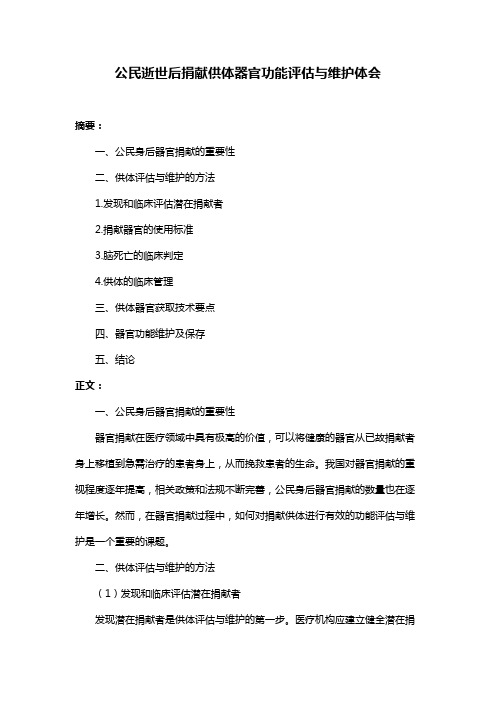 公民逝世后捐献供体器官功能评估与维护体会

摘要：

一、公民身后器官捐献的重要性

二、供体评估与维护的方法

1.发现和临床评估潜在捐献者

2.捐献器官的使用标准

3.脑死亡的临床判定

4.供体的临床管理

三、供体器官获取技术要点

四、器官功能维护及保存

五、结论

正文：

一、公民身后器官捐献的重要性

器官捐献在医疗领域中具有极高的价值，可以将健康的器官从已故捐献者身上移植到急需治疗的患者身上，从而挽救患者的生命。我国对器官捐献的重视程度逐年提高，相关政策和法规不断完善，公民身后器官捐献的数量也在逐年增长。然而，在器官捐献过程中，如何对捐献供体进行有效的功能评估与维护是一个重要的课题。

二、供体评估与维护的方法

（1）发现和临床评估潜在捐献者

发现潜在捐献者是供体评估与维护的第一步。医疗机构应建立健全潜在捐